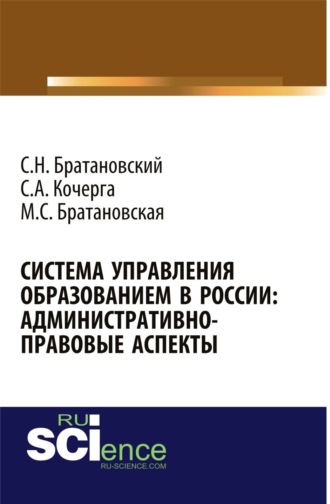 С.Н. Братановский
С.А. Кочерга
М.С. Братановская

СИСТЕМА УПРАВЛЕНИЯ ОБРАЗОВАНИЕМ В РОССИИ: АДМИНИСТРАТИВНО-ПРАВОВЫЕ АСПЕКТЫ

RU SCIence
RU-SCIENCE.COM